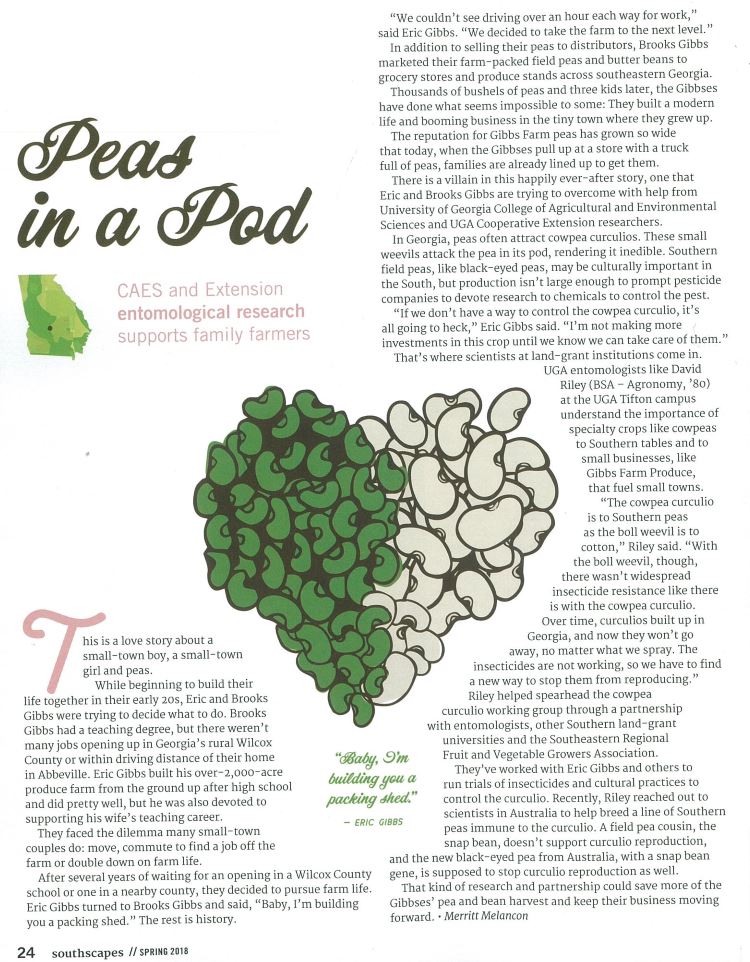 Peas in a Pod

CAES and Extension entomological research supports family farmers

This is a love story about a small-town boy, a small-town girl and peas.

While beginning to build their life together in their early 20s, Eric and Brooks Gibbs were trying to decide what to do. Brooks Gibbs had a teaching degree, but there weren't many jobs opening up in Georgia's rural Wilcox County or within driving distance of their home in Abbeville. Eric Gibbs built his over-2,000-acre produce farm from the ground up after high school and did pretty well, but he was also devoted to supporting his wife's teaching career.

They faced the dilemma many small-town couples do: move, commute to find a job off the farm or double down on farm life.

After several years of waiting for an opening in a Wilcox County school or one in a nearby county, they decided to pursue farm life. Eric Gibbs turned to Brooks Gibbs and said, "Baby, I'm building you a packing shed." The rest is history.

"Baby, I'm building you a packing shed."
— ERIC GIBBS

"We couldn't see driving over an hour each way for work," said Eric Gibbs. "We decided to take the farm to the next level."

In addition to selling their peas to distributors, Brooks Gibbs marketed their farm-packed field peas and butter beans to grocery stores and produce stands across southeastern Georgia.

Thousands of bushels of peas and three kids later, the Gibbses have done what seems impossible to some: They built a modern life and booming business in the tiny town where they grew up.

The reputation for Gibbs Farm peas has grown so wide that today, when the Gibbses pull up at a store with a truck full of peas, families are already lined up to get them.

There is a villain in this happily ever-after story, one that Eric and Brooks Gibbs are trying to overcome with help from University of Georgia College of Agricultural and Environmental Sciences and UGA Cooperative Extension researchers.

In Georgia, peas often attract cowpea curculios. These small weevils attack the pea in its pod, rendering it inedible. Southern field peas, like black-eyed peas, may be culturally important in the South, but production isn't large enough to prompt pesticide companies to devote research to chemicals to control the pest.

"If we don't have a way to control the cowpea curculio, it's all going to heck," Eric Gibbs said. "I'm not making more investments in this crop until we know we can take care of them."

That's where scientists at land-grant institutions come in. UGA entomologists like David Riley (BSA – Agronomy, '80) at the UGA Tifton campus understand the importance of specialty crops like cowpeas to Southern tables and to small businesses, like Gibbs Farm Produce, that fuel small towns.

"The cowpea curculio is to Southern peas as the boll weevil is to cotton," Riley said. "With the boll weevil, though, there wasn't widespread insecticide resistance like there is with the cowpea curculio. Over time, curculios built up in Georgia, and now they won't go away, no matter what we spray. The insecticides are not working, so we have to find a new way to stop them from reproducing."

Riley helped spearhead the cowpea curculio working group through a partnership with entomologists, other Southern land-grant universities and the Southeastern Regional Fruit and Vegetable Growers Association.

They've worked with Eric Gibbs and others to run trials of insecticides and cultural practices to control the curculio. Recently, Riley reached out to scientists in Australia to help breed a line of Southern peas immune to the curculio. A field pea cousin, the snap bean, doesn't support curculio reproduction, and the new black-eyed pea from Australia, with a snap bean gene, is supposed to stop curculio reproduction as well.

That kind of research and partnership could save more of the Gibbses' pea and bean harvest and keep their business moving forward. • Merritt Melancon

24 southscapes // SPRING 2018